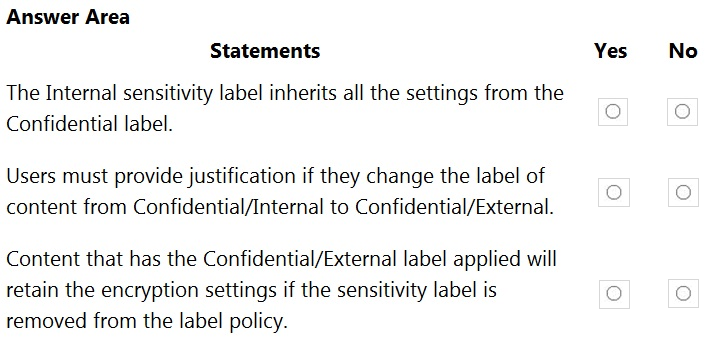 **Answer Area**

| Statements | Yes | No |
|---|---|---|
| The Internal sensitivity label inherits all the settings from the Confidential label. | ○ | ○ |
| Users must provide justification if they change the label of content from Confidential/Internal to Confidential/External. | ○ | ○ |
| Content that has the Confidential/External label applied will retain the encryption settings if the sensitivity label is removed from the label policy. | ○ | ○ |